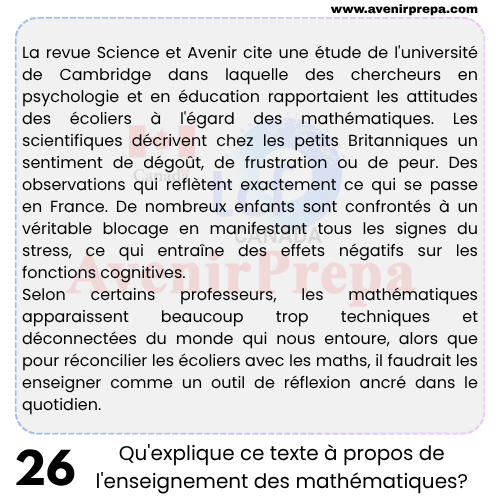 www.avenirprepa.com

La revue Science et Avenir cite une étude de l'université de Cambridge dans laquelle des chercheurs en psychologie et en éducation rapportaient les attitudes des écoliers à l'égard des mathématiques. Les scientifiques décrivent chez les petits Britanniques un sentiment de dégoût, de frustration ou de peur. Des observations qui reflètent exactement ce qui se passe en France. De nombreux enfants sont confrontés à un véritable blocage en manifestant tous les signes du stress, ce qui entraîne des effets négatifs sur les fonctions cognitives.
Selon certains professeurs, les mathématiques apparaissent beaucoup trop techniques et déconnectées du monde qui nous entoure, alors que pour réconcilier les écoliers avec les maths, il faudrait les enseigner comme un outil de réflexion ancré dans le quotidien.

Canada
CANADA
AvenirPrepa

26 Qu'explique ce texte à propos de l'enseignement des mathématiques?